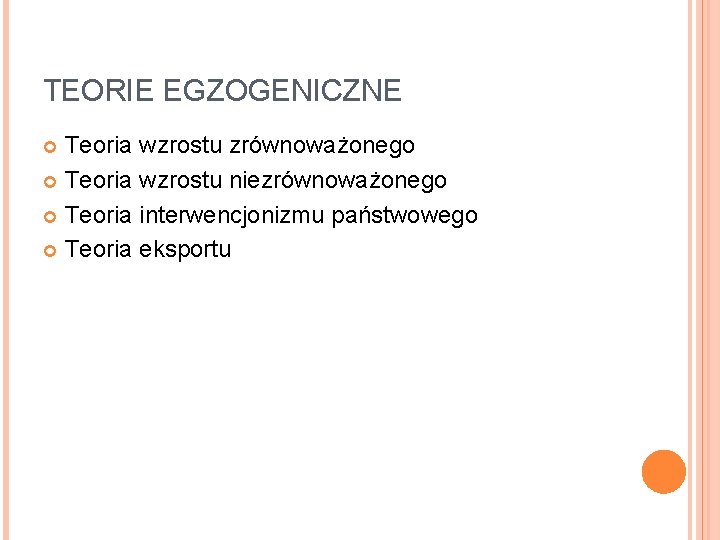 TEORIE EGZOGENICZNE

• Teoria wzrostu zrównoważonego
• Teoria wzrostu niezrównoważonego
• Teoria interwencjonizmu państwowego
• Teoria eksportu